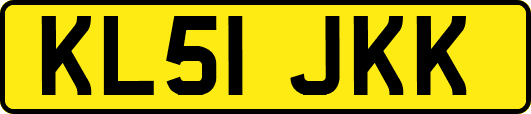 KL51 JKK